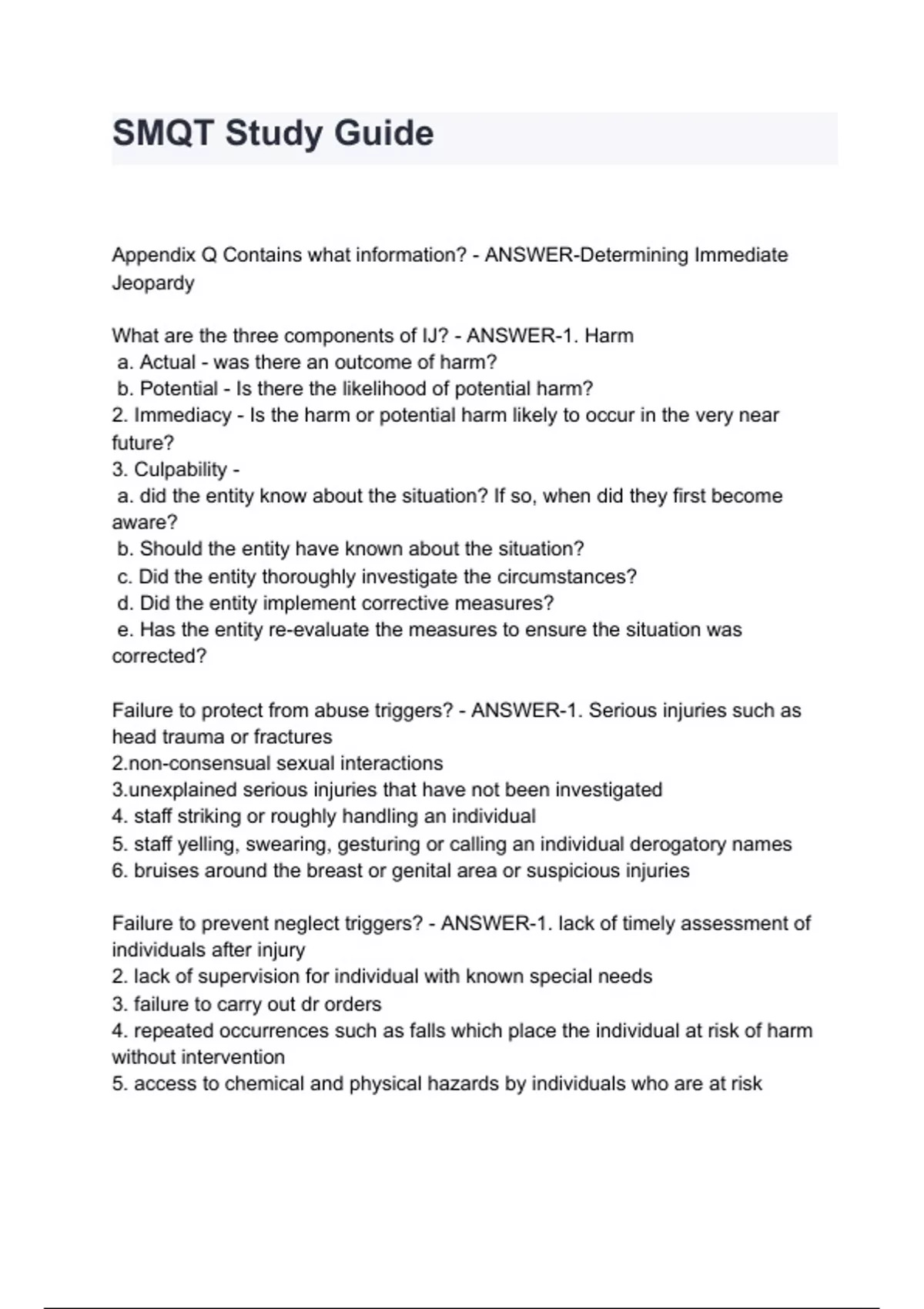 SMQT Study Guide

Appendix Q Contains what information? - ANSWER-Determining Immediate Jeopardy

What are the three components of IJ? - ANSWER-1. Harm
a. Actual - was there an outcome of harm?
b. Potential - Is there the likelihood of potential harm?
2. Immediacy - Is the harm or potential harm likely to occur in the very near future?
3. Culpability -
a. did the entity know about the situation? If so, when did they first become aware?
b. Should the entity have known about the situation?
c. Did the entity thoroughly investigate the circumstances?
d. Did the entity implement corrective measures?
e. Has the entity re-evaluate the measures to ensure the situation was corrected?

Failure to protect from abuse triggers? - ANSWER-1. Serious injuries such as head trauma or fractures
2.non-consensual sexual interactions
3.unexplained serious injuries that have not been investigated
4. staff striking or roughly handling an individual
5. staff yelling, swearing, gesturing or calling an individual derogatory names
6. bruises around the breast or genital area or suspicious injuries

Failure to prevent neglect triggers? - ANSWER-1. lack of timely assessment of individuals after injury
2. lack of supervision for individual with known special needs
3. failure to carry out dr orders
4. repeated occurrences such as falls which place the individual at risk of harm without intervention
5. access to chemical and physical hazards by individuals who are at risk